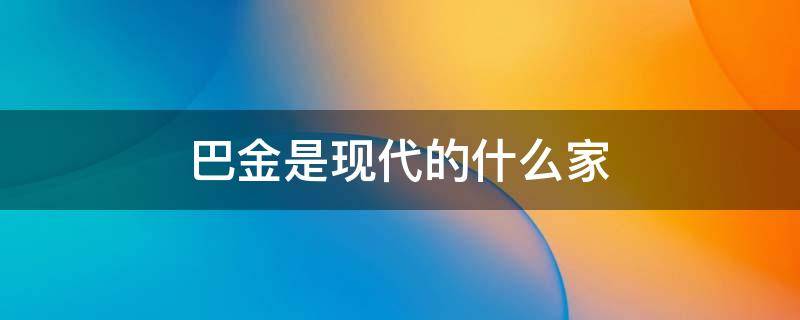 巴金是现代的什么家